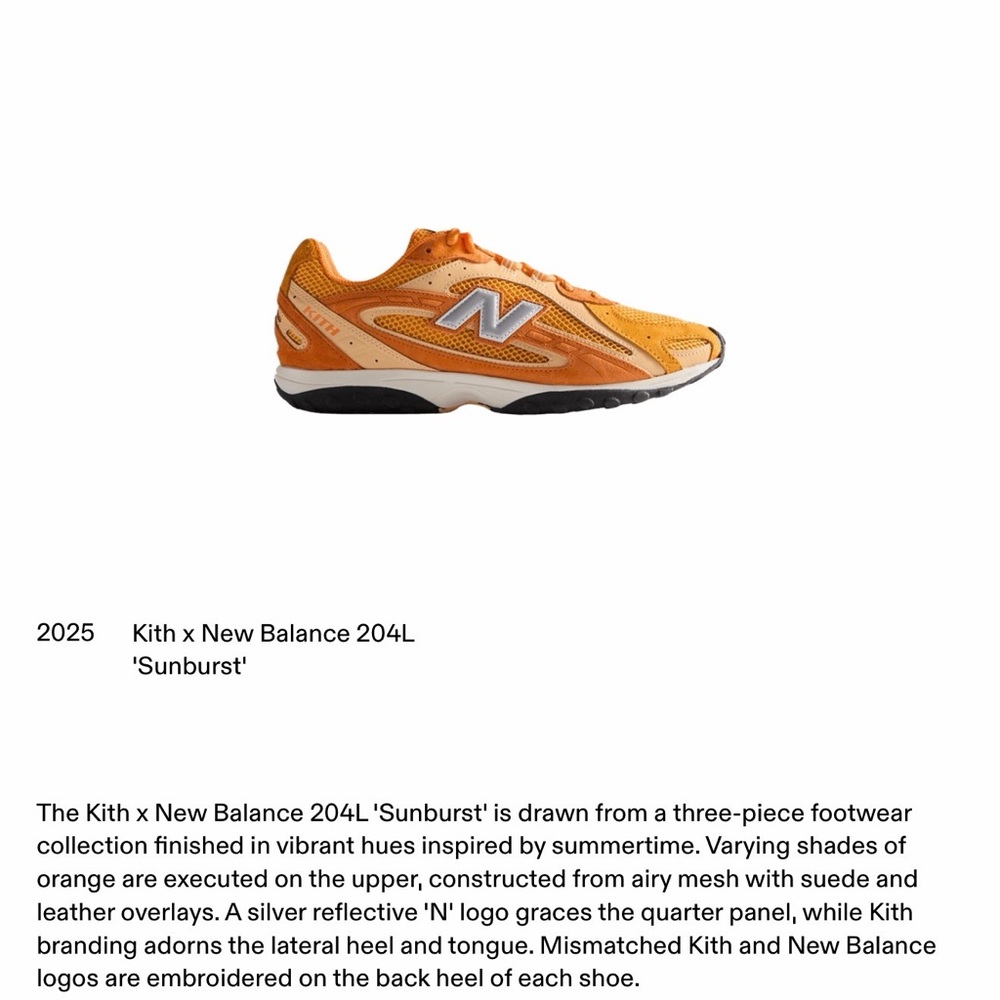 KITH

N

2025

Kith x New Balance 204L 'Sunburst'

The Kith x New Balance 204L 'Sunburst' is drawn from a three-piece footwear collection finished in vibrant hues inspired by summertime. Varying shades of orange are executed on the upper, constructed from airy mesh with suede and leather overlays. A silver reflective 'N' logo graces the quarter panel, while Kith branding adorns the lateral heel and tongue. Mismatched Kith and New Balance logos are embroidered on the back heel of each shoe.